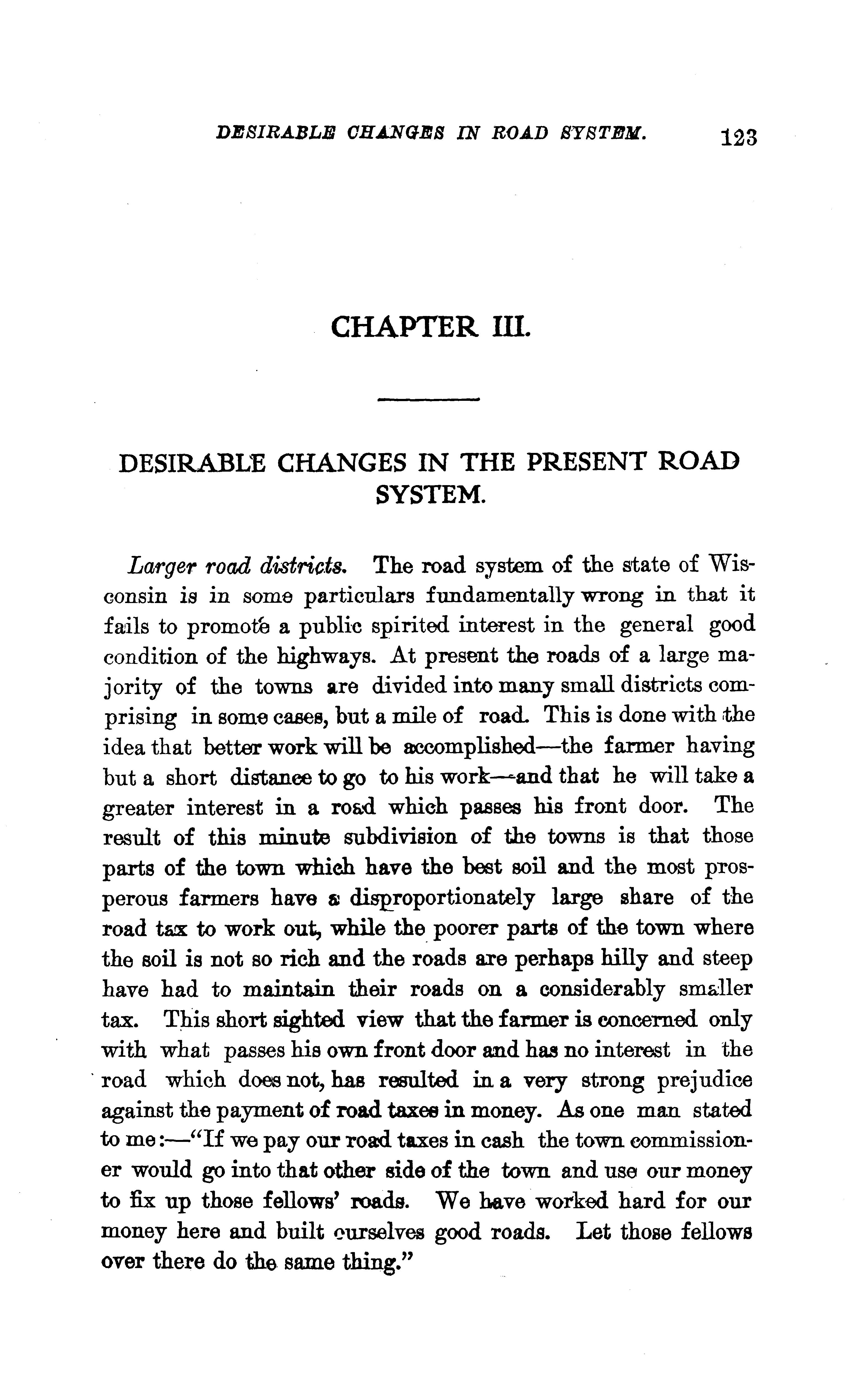 DESIRABLE CHANGES IN ROAD SYSTEM. 123

CHAPTER III.

DESIRABLE CHANGES IN THE PRESENT ROAD SYSTEM.

Larger road districts. The road system of the state of Wisconsin is in some particulars fundamentally wrong in that it fails to promote a public spirited interest in the general good condition of the highways. At present the roads of a large majority of the towns are divided into many small districts comprising in some cases, but a mile of road. This is done with the idea that better work will be accomplished—the farmer having but a short distance to go to his work—and that he will take a greater interest in a road which passes his front door. The result of this minute subdivision of the towns is that those parts of the town which have the best soil and the most prosperous farmers have a disproportionately large share of the road tax to work out, while the poorer parts of the town where the soil is not so rich and the roads are perhaps hilly and steep have had to maintain their roads on a considerably smaller tax. This short sighted view that the farmer is concerned only with what passes his own front door and has no interest in the road which does not, has resulted in a very strong prejudice against the payment of road taxes in money. As one man stated to me:—"If we pay our road taxes in cash the town commissioner would go into that other side of the town and use our money to fix up those fellows' roads. We have worked hard for our money here and built ourselves good roads. Let those fellows over there do the same thing."